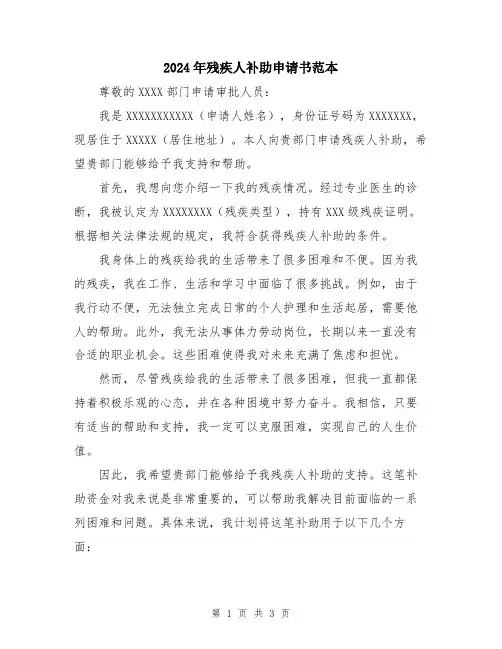 2024年残疾人补助申请书范本

尊敬的XXXX部门申请审批人员：

我是XXXXXXXXXXX（申请人姓名），身份证号码为XXXXXXX，现居住于XXXXX（居住地址）。本人向贵部门申请残疾人补助，希望贵部门能够给予我支持和帮助。

首先，我想向您介绍一下我的残疾情况。经过专业医生的诊断，我被认定为XXXXXXXX（残疾类型），持有XXX级残疾证明。根据相关法律法规的规定，我符合获得残疾人补助的条件。

我身体上的残疾给我的生活带来了很多困难和不便。因为我的残疾，我在工作、生活和学习中面临了很多挑战。例如，由于我行动不便，无法独立完成日常的个人护理和生活起居，需要他人的帮助。此外，我无法从事体力劳动岗位，长期以来一直没有合适的职业机会。这些困难使得我对未来充满了焦虑和担忧。

然而，尽管残疾给我的生活带来了很多困难，但我一直都保持着积极乐观的心态，并在各种困境中努力奋斗。我相信，只要有适当的帮助和支持，我一定可以克服困难，实现自己的人生价值。

因此，我希望贵部门能够给予我残疾人补助的支持。这笔补助资金对我来说是非常重要的，可以帮助我解决目前面临的一系列困难和问题。具体来说，我计划将这笔补助用于以下几个方面：

第 1 页 共 3 页